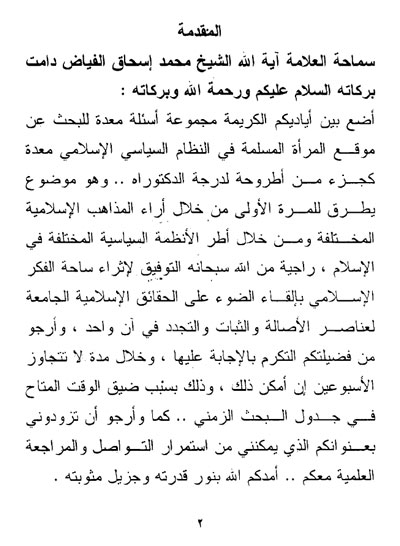 المقدمة

سماحة العلامة آية الله الشيخ محمد إسحاق الفياض دامت بركاته السلام عليكم ورحمة الله وبركاته :

أضع بين أياديكم الكريمة مجموعة أسئلة معدة للبحث عن موقع المرأة المسلمة في النظام السياسي الإسلامي معدة كجزء من أطروحة لدرجة الدكتوراه .. وهو موضوع يطرق للمرة الأولى من خلال أراء المذاهب الإسلامية المختلفة ومن خلال أطر الأنظمة السياسية المختلفة في الإسلام ، راجية من الله سبحانه التوفيق لإثراء ساحة الفكر الإسلامي بإلقاء الضوء على الحقائق الإسلامية الجامعة لعناصر الأصالة والثبات والتجدد في آن واحد ، وأرجو من فضيلتكم التكرم بالإجابة عليها ، وخلال مدة لا تتجاوز الأسبوعين إن أمكن ذلك ، وذلك بسبب ضيق الوقت المتاح في جدول البحث الزمني .. كما وأرجو أن تزودوني بعنوانكم الذي يمكنني من استمرار التواصل والمراجعة العلمية معكم .. أمدكم الله بنور قدرته وجزيل مثوبته .

٢